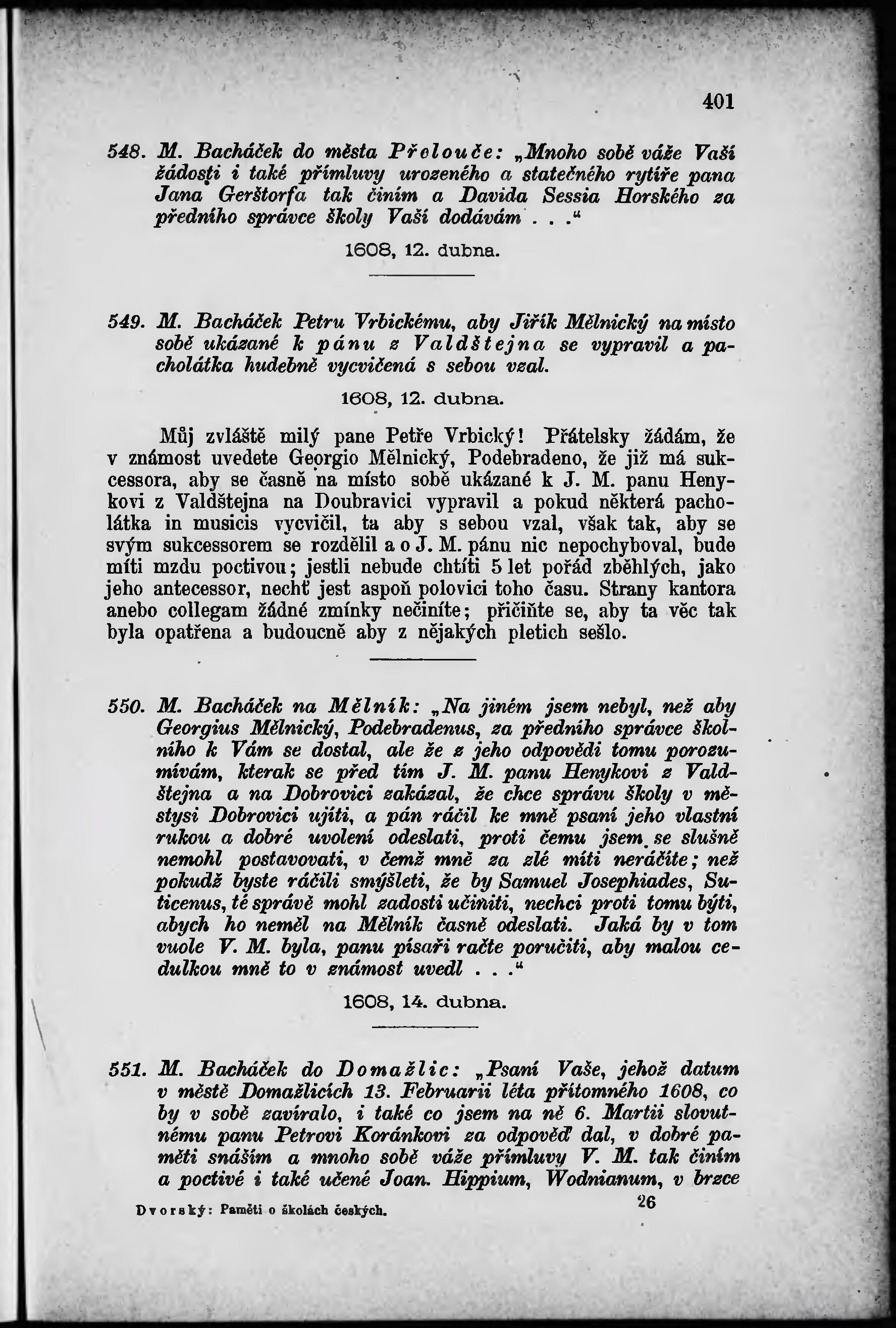 401

548. M. Bacháček do města Přelouče: „Mnoho sobě váže Vaší žádosti i také přímluvy urozeného a statečného rytíře pana Jana Gerštorfa tak činím a Davida Sessia Horského za předního správce školy Vaší dodávám . . .“

1608, 12. dubna.

549. M. Bacháček Petru Vrbickému, aby Jiřík Mělnický na místo sobě ukázané k pánu z Valdštejna se vypravil a pacholátka hudebně vycvičená s sebou vzal.

1608, 12. dubna.

Můj zvláště milý pane Petře Vrbický! Přátelsky žádám, že v známost uvedete Georgio Mělnický, Podebradeno, že již má sukcessora, aby se časně na místo sobě ukázané k J. M. panu Henykovi z Valdštejna na Doubravici vypravil a pokud některá pacholátka in musicis vycvičil, ta aby s sebou vzal, však tak, aby se svým sukcessorem se rozdělil a o J. M. pánu nic nepochyboval, bude míti mzdu poctivou; jestli nebude chtíti 5 let pořád zběhlých, jako jeho antecessor, nechť jest aspoň polovici toho času. Strany kantora anebo collegam žádné zmínky nečiníte; přičiňte se, aby ta věc tak byla opatřena a budoucně aby z nějakých pletich sešlo.

550. M. Bacháček na Mělník: „Na jiném jsem nebyl, než aby Georgius Mělnický, Podebradenus, za předního správce školního k Vám se dostal, ale že z jeho odpovědi tomu porozumívám, kterak se před tím J. M. panu Henykovi z Valdštejna a na Dobrovici zakázal, že chce správu školy v městysi Dobrovici ujíti, a pán ráčil ke mně psaní jeho vlastní rukou a dobré uvolení odeslati, proti čemu jsem se slušně nemohl postavovati, v čemž mně za zlé míti neráčíte; než pokudž byste ráčili smýšleti, že by Samuel Josephiades, Suticenus, té správě mohl zadosti učiniti, nechci proti tomu býti, abych ho neměl na Mělník časně odeslati. Jaká by v tom vuole V. M. byla, panu písaři račte poručiti, aby malou cedulkou mně to v známost uvedl . . .“

1608, 14. dubna.

551. M. Bacháček do Domažlic: „Psaní Vaše, jehož datum v městě Domažlicích 13. Februarii léta přítomného 1608, co by v sobě zavíralo, i také co jsem na ně 6. Martii slovutnému panu Petrovi Koránkovi za odpověď dal, v dobré paměti snáším a mnoho sobě váže přímluvy V. M. tak činím a poctivé i také učené Joan. Hippium, Wodnianum, v brzce

Dvorský: Paměti o školách českých. 26